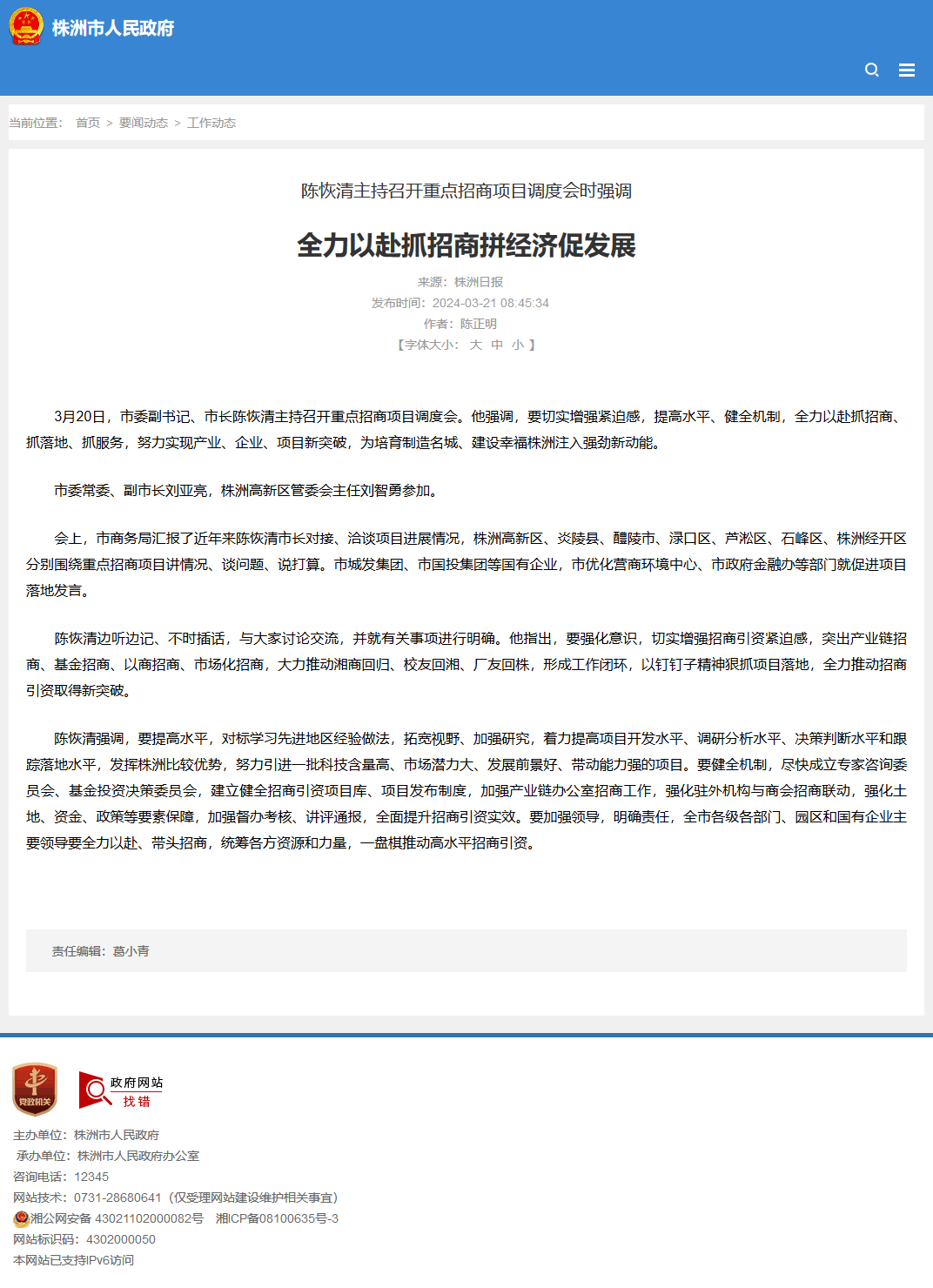 株洲市人民政府

当前位置： 首页 > 要闻动态 > 工作动态

陈恢清主持召开重点招商项目调度会时强调

全力以赴抓招商拼经济促发展

来源：株洲日报
发布时间：2024-03-21 08:45:34
作者：陈正明
【字体大小： 大 中 小 】

3月20日，市委副书记、市长陈恢清主持召开重点招商项目调度会。他强调，要切实增强紧迫感，提高水平、健全机制，全力以赴抓招商、抓落地、抓服务，努力实现产业、企业、项目新突破，为培育制造名城、建设幸福株洲注入强劲新动能。

市委常委、副市长刘亚亮，株洲高新区管委会主任刘智勇参加。

会上，市商务局汇报了近年来陈恢清市长对接、洽谈项目进展情况，株洲高新区、炎陵县、醴陵市、渌口区、芦淞区、石峰区、株洲经开区分别围绕重点招商项目讲情况、谈问题、说打算。市城发集团、市国投集团等国有企业，市优化营商环境中心、市政府金融办等部门就促进项目落地发言。

陈恢清边听边记、不时插话，与大家讨论交流，并就有关事项进行明确。他指出，要强化意识，切实增强招商引资紧迫感，突出产业链招商、基金招商、以商招商、市场化招商，大力推动湘商回归、校友回湘、厂友回株，形成工作闭环，以钉钉子精神狠抓项目落地，全力推动招商引资取得新突破。

陈恢清强调，要提高水平，对标学习先进地区经验做法，拓宽视野、加强研究，着力提高项目开发水平、调研分析水平、决策判断水平和跟踪落地水平，发挥株洲比较优势，努力引进一批科技含量高、市场潜力大、发展前景好、带动能力强的项目。要健全机制，尽快成立专家咨询委员会、基金投资决策委员会，建立健全招商引资项目库、项目发布制度，加强产业链办公室招商工作，强化驻外机构与商会招商联动，强化土地、资金、政策等要素保障，加强督办考核、讲评通报，全面提升招商引资实效。要加强领导，明确责任，全市各级各部门、园区和国有企业主要领导要全力以赴、带头招商，统筹各方资源和力量，一盘棋推动高水平招商引资。

责任编辑：葛小青

党政机关
政府网站 找错
主办单位：株洲市人民政府
承办单位：株洲市人民政府办公室
咨询电话：12345
网站技术：0731-28680641（仅受理网站建设维护相关事宜）
湘公网安备 43021102000082号 湘ICP备08100635号-3
网站标识码：4302000050
本网站已支持IPv6访问